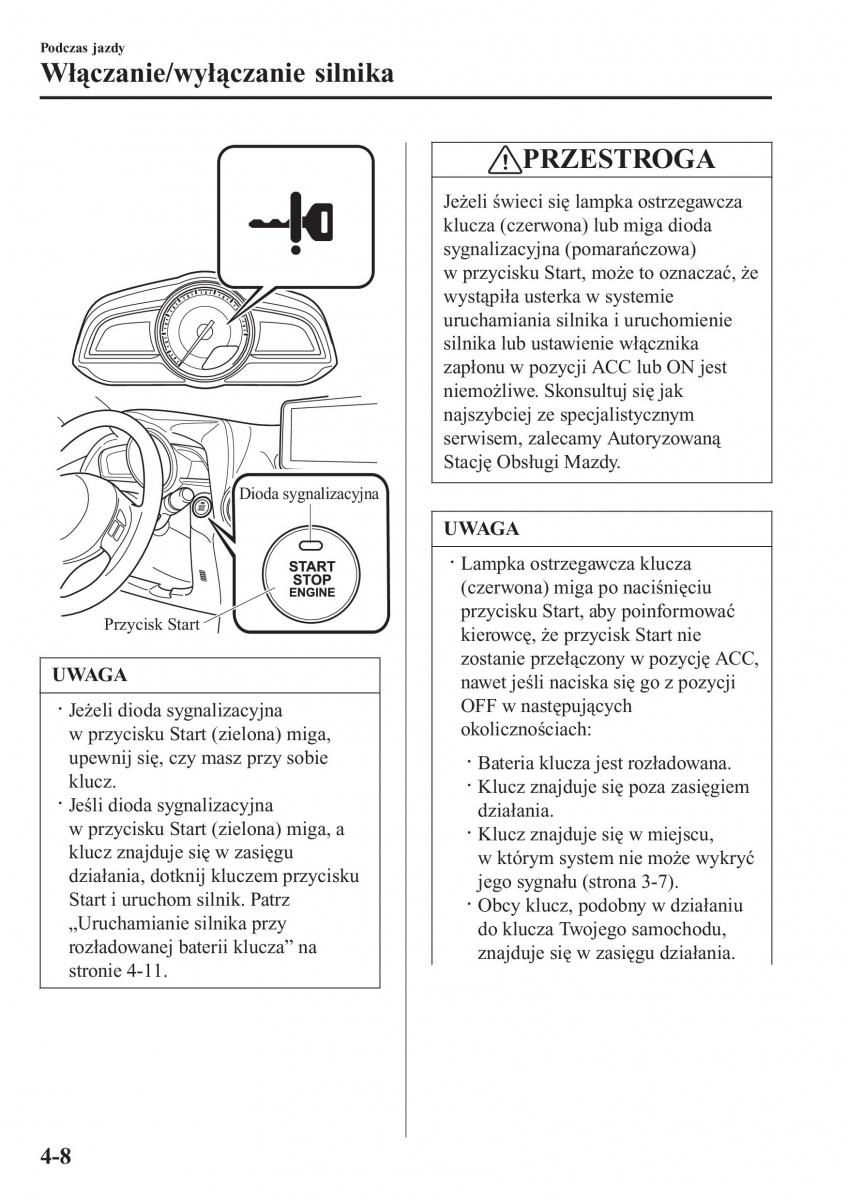 Podczas jazdy
Włączanie/wyłączanie silnika

Dioda sygnalizacyjna

START
STOP
ENGINE

Przycisk Start

UWAGA

· Jeżeli dioda sygnalizacyjna w przycisku Start (zielona) miga, upewnij się, czy masz przy sobie klucz.
· Jeśli dioda sygnalizacyjna w przycisku Start (zielona) miga, a klucz znajduje się w zasięgu działania, dotknij kluczem przycisku Start i uruchom silnik. Patrz „Uruchamianie silnika przy rozładowanej baterii klucza” na stronie 4-11.

PRZESTROGA

Jeżeli świeci się lampka ostrzegawcza klucza (czerwona) lub miga dioda sygnalizacyjna (pomarańczowa) w przycisku Start, może to oznaczać, że wystąpiła usterka w systemie uruchamiania silnika i uruchomienie silnika lub ustawienie włącznika zapłonu w pozycji ACC lub ON jest niemożliwe. Skonsultuj się jak najszybciej ze specjalistycznym serwisem, zalecamy Autoryzowaną Stację Obsługi Mazdy.

UWAGA

· Lampka ostrzegawcza klucza (czerwona) miga po naciśnięciu przycisku Start, aby poinformować kierowcę, że przycisk Start nie zostanie przełączony w pozycję ACC, nawet jeśli naciska się go z pozycji OFF w następujących okolicznościach:

· Bateria klucza jest rozładowana.
· Klucz znajduje się poza zasięgiem działania.
· Klucz znajduje się w miejscu, w którym system nie może wykryć jego sygnału (strona 3-7).
· Obcy klucz, podobny w działaniu do klucza Twojego samochodu, znajduje się w zasięgu działania.

4-8